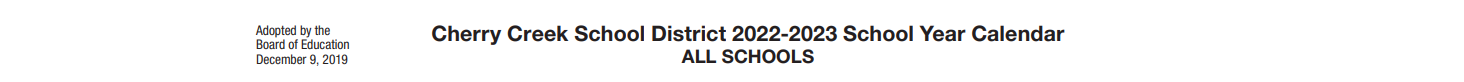 Adopted by the Board of Education December 9, 2019

Cherry Creek School District 2022-2023 School Year Calendar
ALL SCHOOLS